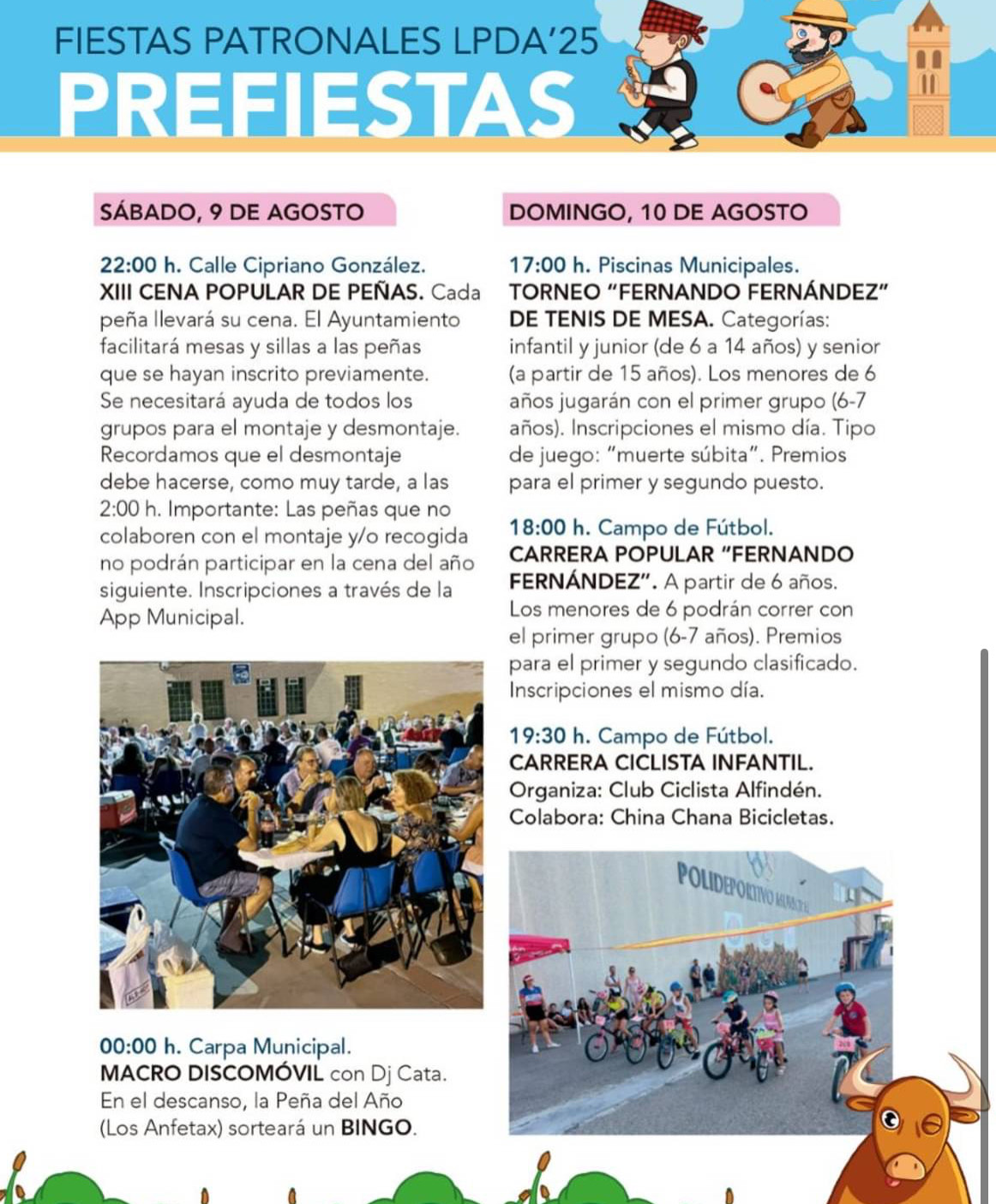 FIESTAS PATRONALES LPDA'25
PREFIESTAS

SÁBADO, 9 DE AGOSTO

22:00 h. Calle Cipriano González.
XIII CENA POPULAR DE PEÑAS. Cada peña llevará su cena. El Ayuntamiento facilitará mesas y sillas a las peñas que se hayan inscrito previamente. Se necesitará ayuda de todos los grupos para el montaje y desmontaje. Recordamos que el desmontaje debe hacerse, como muy tarde, a las 2:00 h. Importante: Las peñas que no colaboren con el montaje y/o recogida no podrán participar en la cena del año siguiente. Inscripciones a través de la App Municipal.

00:00 h. Carpa Municipal.
MACRO DISCOMÓVIL con Dj Cata. En el descanso, la Peña del Año (Los Anfetax) sorteará un BINGO.

DOMINGO, 10 DE AGOSTO

17:00 h. Piscinas Municipales.
TORNEO "FERNANDO FERNÁNDEZ" DE TENIS DE MESA. Categorías: infantil y junior (de 6 a 14 años) y senior (a partir de 15 años). Los menores de 6 años jugarán con el primer grupo (6-7 años). Inscripciones el mismo día. Tipo de juego: "muerte súbita". Premios para el primer y segundo puesto.

18:00 h. Campo de Fútbol.
CARRERA POPULAR "FERNANDO FERNÁNDEZ". A partir de 6 años. Los menores de 6 podrán correr con el primer grupo (6-7 años). Premios para el primer y segundo clasificado. Inscripciones el mismo día.

19:30 h. Campo de Fútbol.
CARRERA CICLISTA INFANTIL.
Organiza: Club Ciclista Alfindén.
Colabora: China Chana Bicicletas.

POLIDEPORTIVO MUNICIPAL